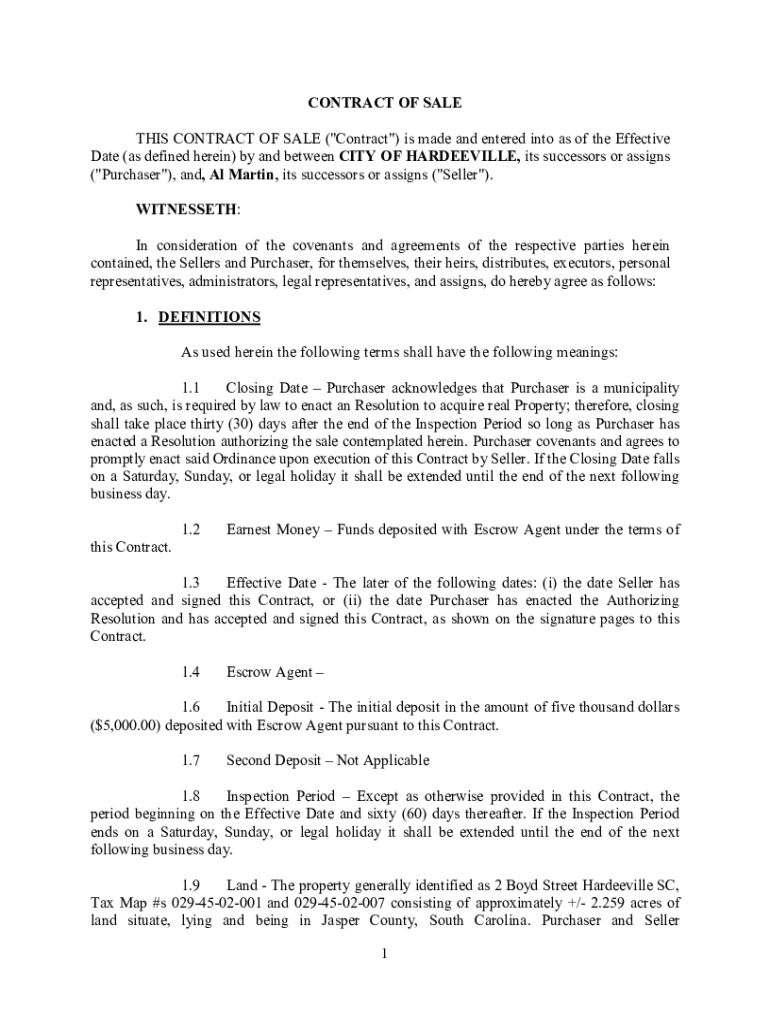 CONTRACT OF SALE

THIS CONTRACT OF SALE ("Contract") is made and entered into as of the Effective Date (as defined herein) by and between CITY OF HARDEEVILLE, its successors or assigns ("Purchaser"), and, Al Martin, its successors or assigns ("Seller").

WITNESSETH:

In consideration of the covenants and agreements of the respective parties herein contained, the Sellers and Purchaser, for themselves, their heirs, distributes, executors, personal representatives, administrators, legal representatives, and assigns, do hereby agree as follows:

1. DEFINITIONS

As used herein the following terms shall have the following meanings:

1.1 Closing Date – Purchaser acknowledges that Purchaser is a municipality and, as such, is required by law to enact an Resolution to acquire real Property; therefore, closing shall take place thirty (30) days after the end of the Inspection Period so long as Purchaser has enacted a Resolution authorizing the sale contemplated herein. Purchaser covenants and agrees to promptly enact said Ordinance upon execution of this Contract by Seller. If the Closing Date falls on a Saturday, Sunday, or legal holiday it shall be extended until the end of the next following business day.

1.2 Earnest Money – Funds deposited with Escrow Agent under the terms of this Contract.

1.3 Effective Date - The later of the following dates: (i) the date Seller has accepted and signed this Contract, or (ii) the date Purchaser has enacted the Authorizing Resolution and has accepted and signed this Contract, as shown on the signature pages to this Contract.

1.4 Escrow Agent –

1.6 Initial Deposit - The initial deposit in the amount of five thousand dollars ($5,000.00) deposited with Escrow Agent pursuant to this Contract.

1.7 Second Deposit – Not Applicable

1.8 Inspection Period – Except as otherwise provided in this Contract, the period beginning on the Effective Date and sixty (60) days thereafter. If the Inspection Period ends on a Saturday, Sunday, or legal holiday it shall be extended until the end of the next following business day.

1.9 Land - The property generally identified as 2 Boyd Street Hardeeville SC, Tax Map #s 029-45-02-001 and 029-45-02-007 consisting of approximately +/- 2.259 acres of land situate, lying and being in Jasper County, South Carolina. Purchaser and Seller

1